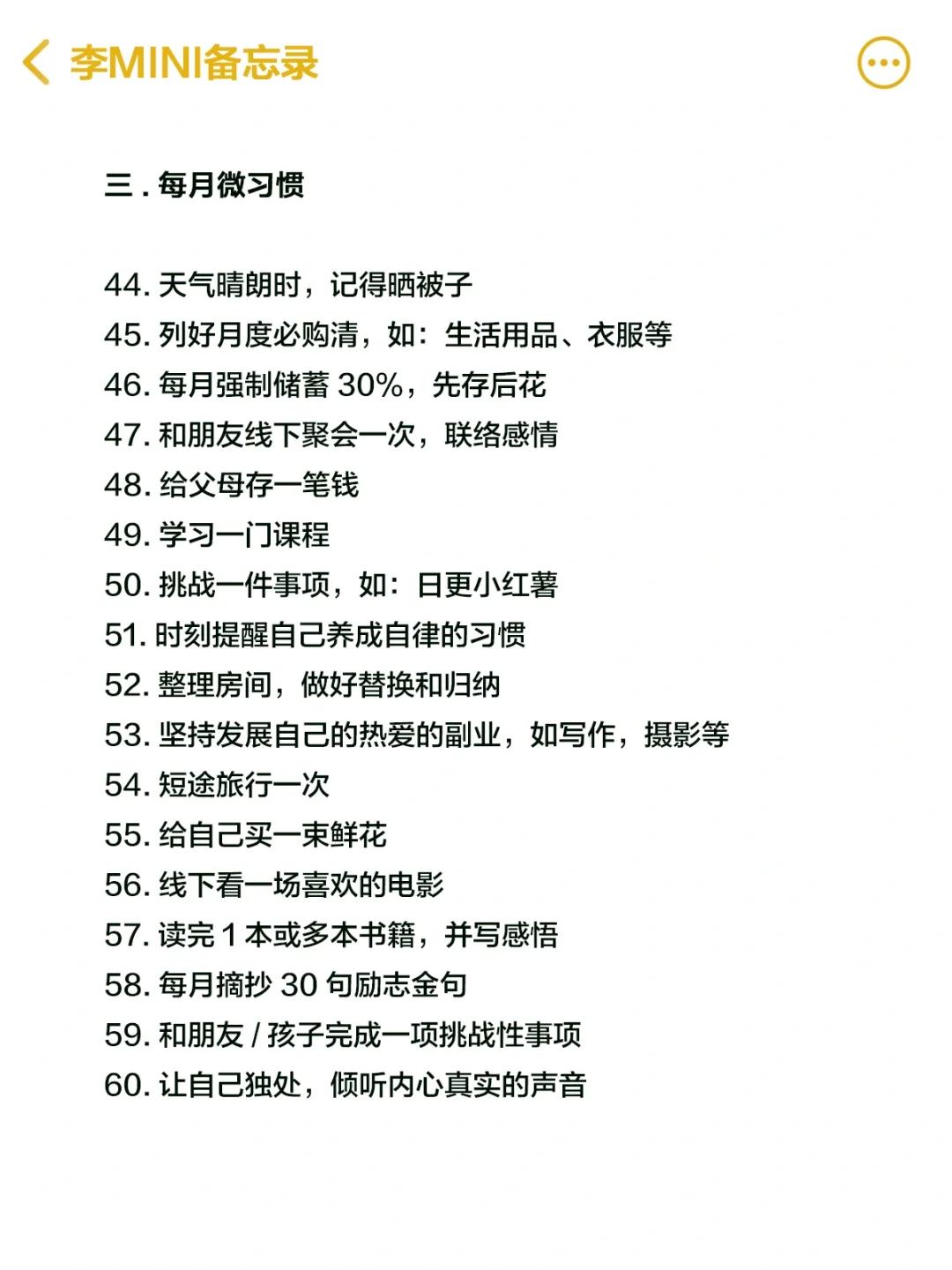 李MINI备忘录

三 . 每月微习惯

44. 天气晴朗时，记得晒被子
45. 列好月度必购清，如：生活用品、衣服等
46. 每月强制储蓄 30%，先存后花
47. 和朋友线下聚会一次，联络感情
48. 给父母存一笔钱
49. 学习一门课程
50. 挑战一件事项，如：日更小红薯
51. 时刻提醒自己养成自律的习惯
52. 整理房间，做好替换和归纳
53. 坚持发展自己的热爱的副业，如写作，摄影等
54. 短途旅行一次
55. 给自己买一束鲜花
56. 线下看一场喜欢的电影
57. 读完 1 本或多本书籍，并写感悟
58. 每月摘抄 30 句励志金句
59. 和朋友 / 孩子完成一项挑战性事项
60. 让自己独处，倾听内心真实的声音